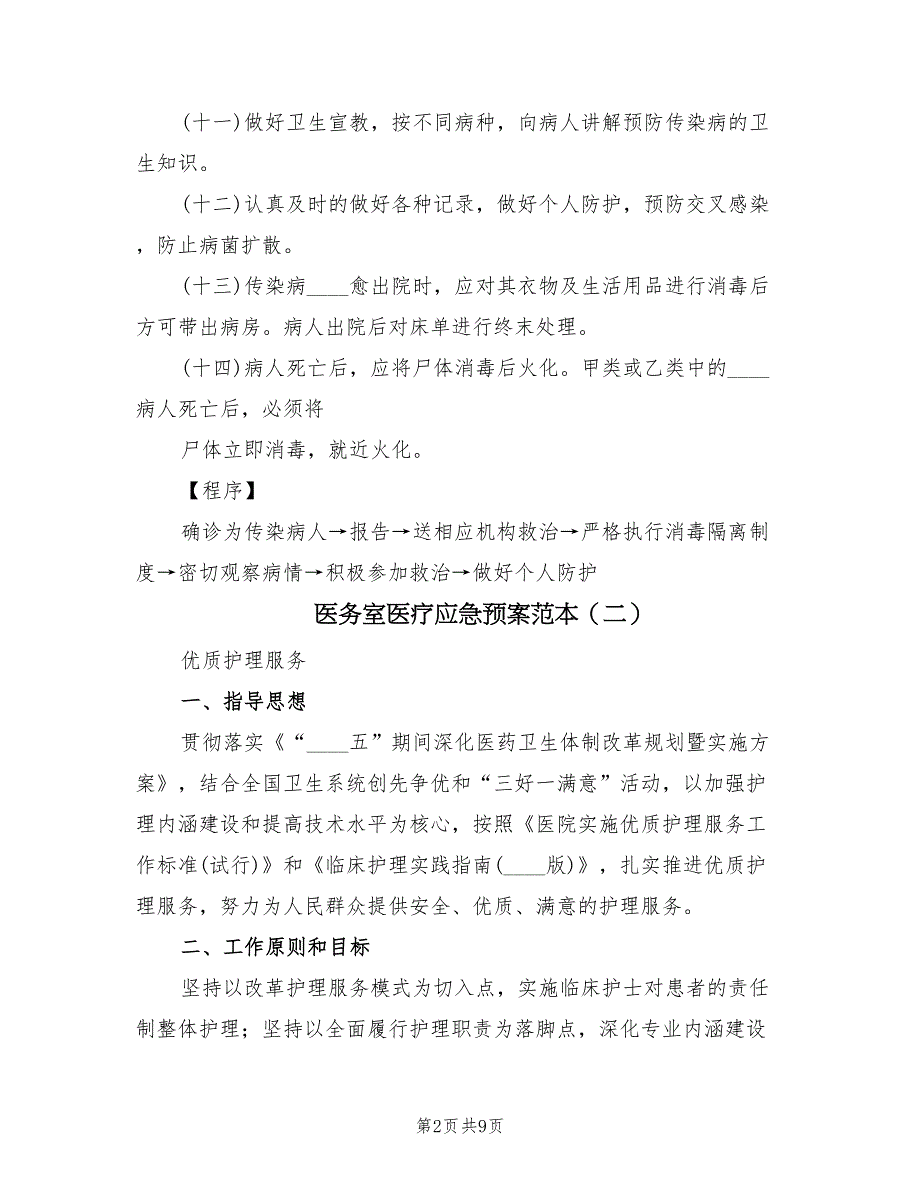 (十一)做好卫生宣教，按不同病种，向病人讲解预防传染病的卫生知识。

(十二)认真及时的做好各种记录，做好个人防护，预防交叉感染，防止病菌扩散。

(十三)传染病____愈出院时，应对其衣物及生活用品进行消毒后方可带出病房。病人出院后对床单进行终末处理。

(十四)病人死亡后，应将尸体消毒后火化。甲类或乙类中的____病人死亡后，必须将

尸体立即消毒，就近火化。

【程序】

确诊为传染病人→报告→送相应机构救治→严格执行消毒隔离制度→密切观察病情→积极参加救治→做好个人防护

医务室医疗应急预案范本（二）

优质护理服务

一、指导思想

贯彻落实《“____五”期间深化医药卫生体制改革规划暨实施方案》，结合全国卫生系统创先争优和“三好一满意”活动，以加强护理内涵建设和提高技术水平为核心，按照《医院实施优质护理服务工作标准(试行)》和《临床护理实践指南(____版)》，扎实推进优质护理服务，努力为人民群众提供安全、优质、满意的护理服务。

二、工作原则和目标

坚持以改革护理服务模式为切入点，实施临床护士对患者的责任制整体护理；坚持以全面履行护理职责为落脚点，深化专业内涵建设

第2页 共9页